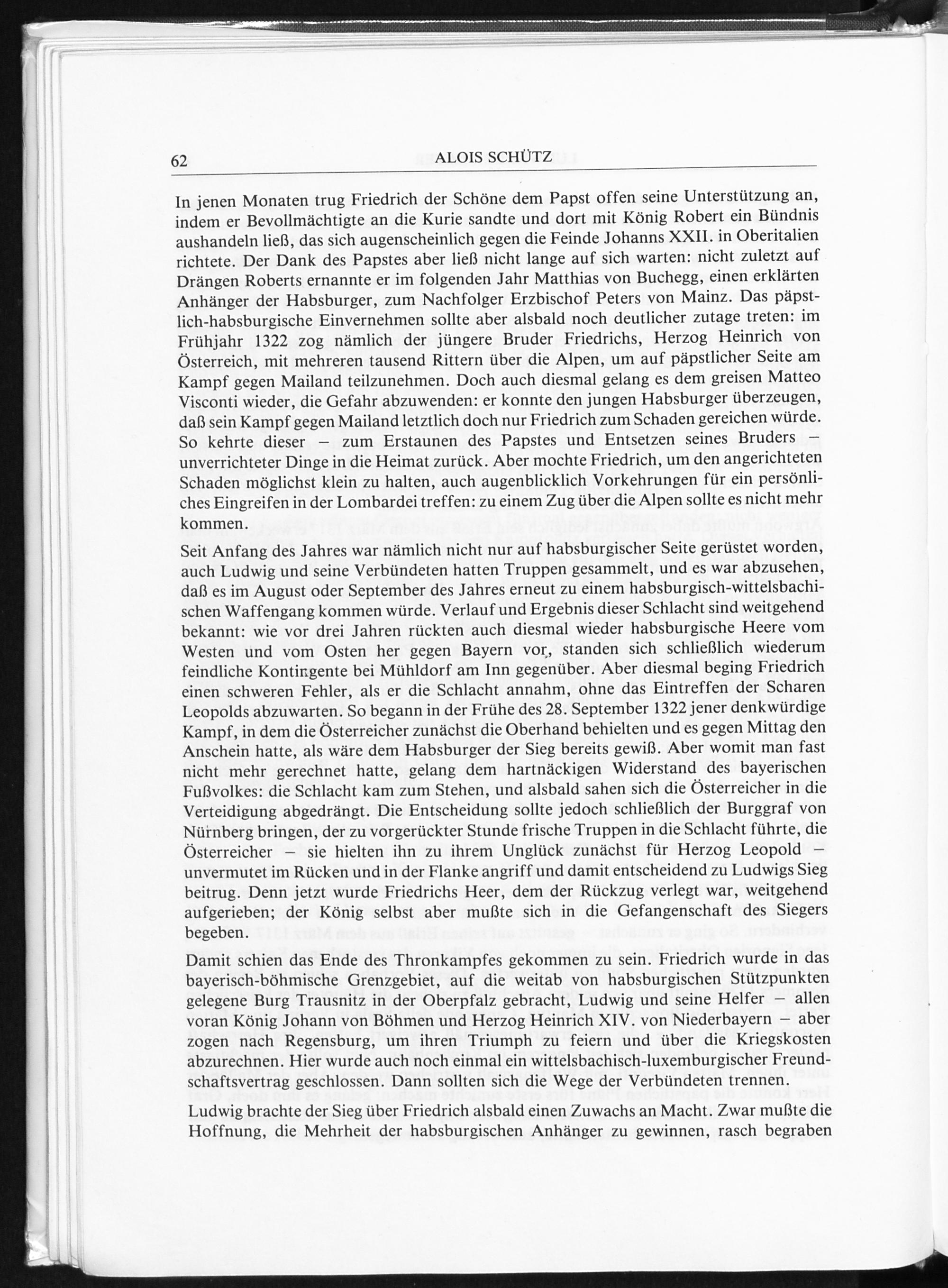 62 ALOIS SCHÜTZ

In jenen Monaten trug Friedrich der Schöne dem Papst offen seine Unterstützung an, indem er Bevollmächtigte an die Kurie sandte und dort mit König Robert ein Bündnis aushandeln ließ, das sich augenscheinlich gegen die Feinde Johanns XXII. in Oberitalien richtete. Der Dank des Papstes aber ließ nicht lange auf sich warten: nicht zuletzt auf Drängen Roberts ernannte er im folgenden Jahr Matthias von Buchegg, einen erklärten Anhänger der Habsburger, zum Nachfolger Erzbischof Peters von Mainz. Das päpstlich-habsburgische Einvernehmen sollte aber alsbald noch deutlicher zutage treten: im Frühjahr 1322 zog nämlich der jüngere Bruder Friedrichs, Herzog Heinrich von Österreich, mit mehreren tausend Rittern über die Alpen, um auf päpstlicher Seite am Kampf gegen Mailand teilzunehmen. Doch auch diesmal gelang es dem greisen Matteo Visconti wieder, die Gefahr abzuwenden: er konnte den jungen Habsburger überzeugen, daß sein Kampf gegen Mailand letztlich doch nur Friedrich zum Schaden gereichen würde. So kehrte dieser – zum Erstaunen des Papstes und Entsetzen seines Bruders – unverrichteter Dinge in die Heimat zurück. Aber mochte Friedrich, um den angerichteten Schaden möglichst klein zu halten, auch augenblicklich Vorkehrungen für ein persönliches Eingreifen in der Lombardei treffen: zu einem Zug über die Alpen sollte es nicht mehr kommen.

Seit Anfang des Jahres war nämlich nicht nur auf habsburgischer Seite gerüstet worden, auch Ludwig und seine Verbündeten hatten Truppen gesammelt, und es war abzusehen, daß es im August oder September des Jahres erneut zu einem habsburgisch-wittelsbachischen Waffengang kommen würde. Verlauf und Ergebnis dieser Schlacht sind weitgehend bekannt: wie vor drei Jahren rückten auch diesmal wieder habsburgische Heere vom Westen und vom Osten her gegen Bayern vor, standen sich schließlich wiederum feindliche Kontingente bei Mühldorf am Inn gegenüber. Aber diesmal beging Friedrich einen schweren Fehler, als er die Schlacht annahm, ohne das Eintreffen der Scharen Leopolds abzuwarten. So begann in der Frühe des 28. September 1322 jener denkwürdige Kampf, in dem die Österreicher zunächst die Oberhand behielten und es gegen Mittag den Anschein hatte, als wäre dem Habsburger der Sieg bereits gewiß. Aber womit man fast nicht mehr gerechnet hatte, gelang dem hartnäckigen Widerstand des bayerischen Fußvolkes: die Schlacht kam zum Stehen, und alsbald sahen sich die Österreicher in die Verteidigung abgedrängt. Die Entscheidung sollte jedoch schließlich der Burggraf von Nürnberg bringen, der zu vorgerückter Stunde frische Truppen in die Schlacht führte, die Österreicher – sie hielten ihn zu ihrem Unglück zunächst für Herzog Leopold – unvermutet im Rücken und in der Flanke angriff und damit entscheidend zu Ludwigs Sieg beitrug. Denn jetzt wurde Friedrichs Heer, dem der Rückzug verlegt war, weitgehend aufgerieben; der König selbst aber mußte sich in die Gefangenschaft des Siegers begeben.

Damit schien das Ende des Thronkampfes gekommen zu sein. Friedrich wurde in das bayerisch-böhmische Grenzgebiet, auf die weitab von habsburgischen Stützpunkten gelegene Burg Trausnitz in der Oberpfalz gebracht, Ludwig und seine Helfer – allen voran König Johann von Böhmen und Herzog Heinrich XIV. von Niederbayern – aber zogen nach Regensburg, um ihren Triumph zu feiern und über die Kriegskosten abzurechnen. Hier wurde auch noch einmal ein wittelsbachisch-luxemburgischer Freundschaftsvertrag geschlossen. Dann sollten sich die Wege der Verbündeten trennen.

Ludwig brachte der Sieg über Friedrich alsbald einen Zuwachs an Macht. Zwar mußte die Hoffnung, die Mehrheit der habsburgischen Anhänger zu gewinnen, rasch begraben